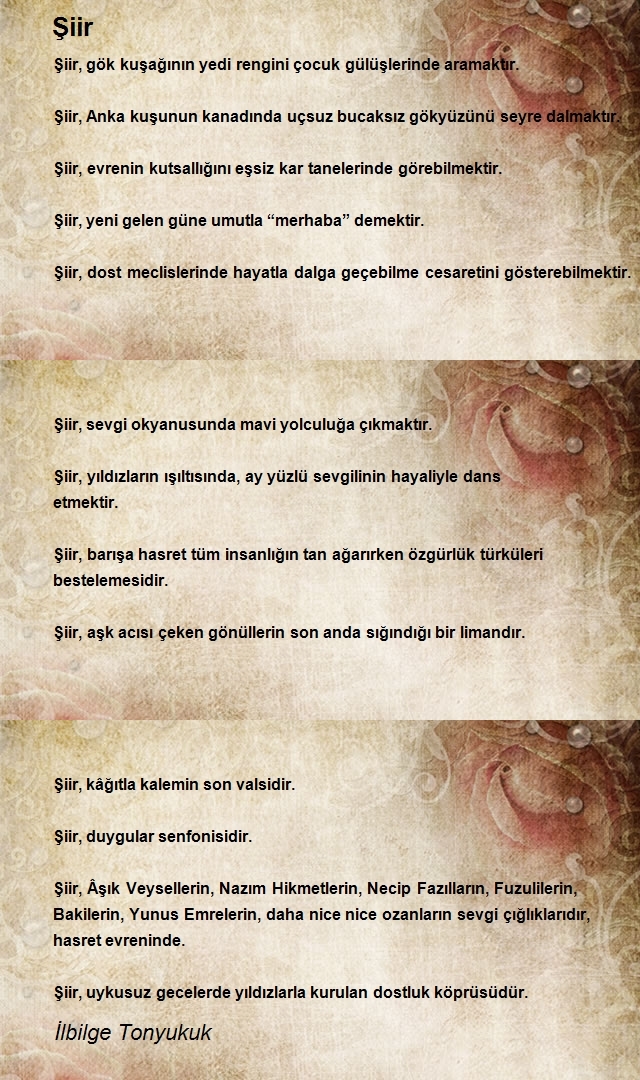 Şiir

Şiir, gök kuşağının yedi rengini çocuk gülüşlerinde aramaktır.

Şiir, Anka kuşunun kanadında uçsuz bucaksız gökyüzünü seyre dalmaktır.

Şiir, evrenin kutsallığını eşsiz kar tanelerinde görebilmektir.

Şiir, yeni gelen güne umutla “merhaba” demektir.

Şiir, dost meclislerinde hayatla dalga geçebilme cesaretini gösterebilmektir.

Şiir, sevgi okyanusunda mavi yolculuğa çıkmaktır.

Şiir, yıldızların ışıltısında, ay yüzlü sevgilinin hayaliyle dans etmektir.

Şiir, barışa hasret tüm insanlığın tan ağarırken özgürlük türküleri bestelemesidir.

Şiir, aşk acısı çeken gönüllerin son anda sığındığı bir limandır.

Şiir, kâğıtla kalemin son valsidir.

Şiir, duygular senfonisidir.

Şiir, Âşık Veysellerin, Nazım Hikmetlerin, Necip Fazılların, Fuzulilerin, Bakilerin, Yunus Emrelerin, daha nice nice ozanların sevgi çığlıklarıdır, hasret evreninde.

Şiir, uykusuz gecelerde yıldızlarla kurulan dostluk köprüsüdür.

İlbilge Tonyukuk